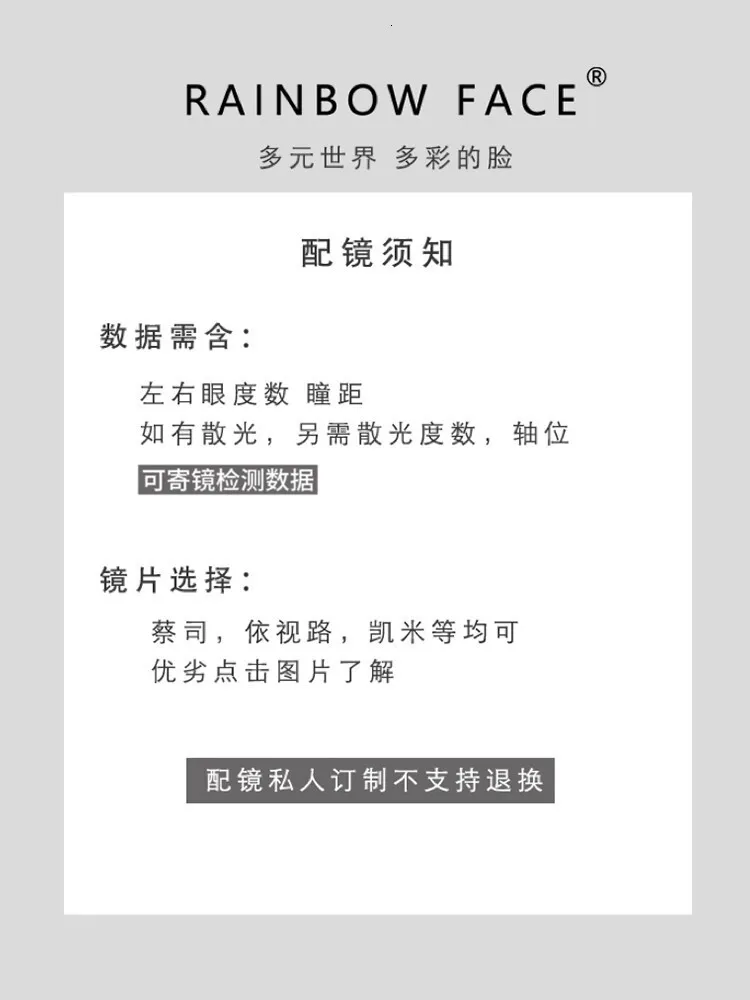 RAINBOW FACE®

多元世界 多彩的脸

配镜须知

数据需含：

左右眼度数 瞳距

如有散光，另需散光度数，轴位

可寄镜检测数据

镜片选择：

蔡司，依视路，凯米等均可

优劣点击图片了解

配镜私人订制不支持退换